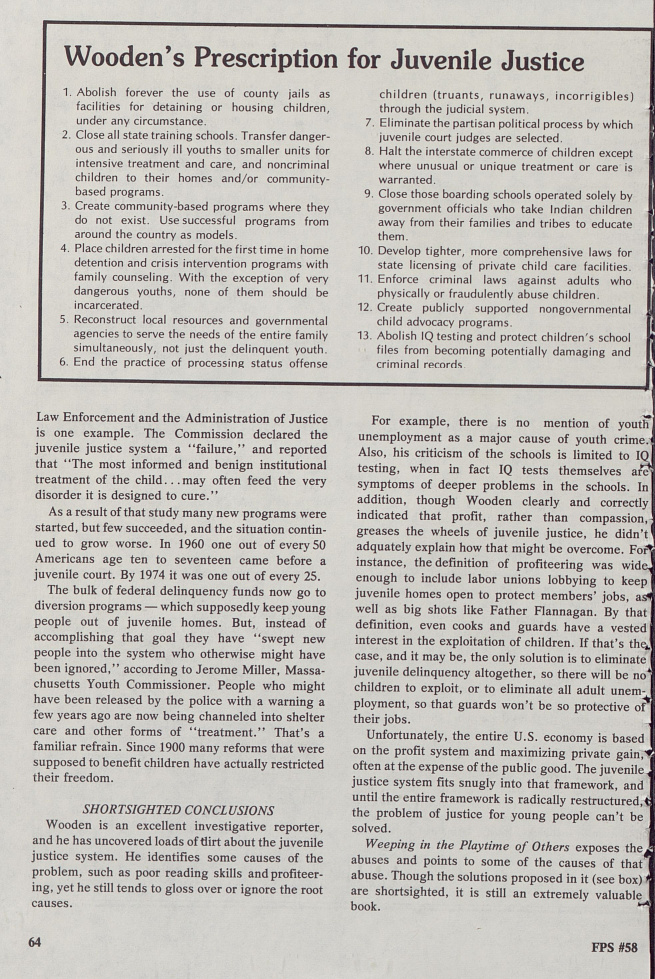 Wooden's Prescription for Juvenile Justice

1. Abolish forever the use of county jails as facilities for detaining or housing children, under any circumstance.
2. Close all state training schools. Transfer dangerous and seriously ill youths to smaller units for intensive treatment and care, and noncriminal children to their homes and/or community-based programs.
3. Create community-based programs where they do not exist. Use successful programs from around the country as models.
4. Place children arrested for the first time in home detention and crisis intervention programs with family counseling. With the exception of very dangerous youths, none of them should be incarcerated.
5. Reconstruct local resources and governmental agencies to serve the needs of the entire family simultaneously, not just the delinquent youth.
6. End the practice of processing status offense children (truants, runaways, incorrigibles) through the judicial system.
7. Eliminate the partisan political process by which juvenile court judges are selected.
8. Halt the interstate commerce of children except where unusual or unique treatment or care is warranted.
9. Close those boarding schools operated solely by government officials who take Indian children away from their families and tribes to educate them.
10. Develop tighter, more comprehensive laws for state licensing of private child care facilities.
11. Enforce criminal laws against adults who physically or fraudulently abuse children.
12. Create publicly supported nongovernmental child advocacy programs.
13. Abolish IQ testing and protect children's school files from becoming potentially damaging and criminal records.

Law Enforcement and the Administration of Justice is one example. The Commission declared the juvenile justice system a "failure," and reported that "The most informed and benign institutional treatment of the child...may often feed the very disorder it is designed to cure."

As a result of that study many new programs were started, but few succeeded, and the situation continued to grow worse. In 1960 one out of every 50 Americans age ten to seventeen came before a juvenile court. By 1974 it was one out of every 25.

The bulk of federal delinquency funds now go to diversion programs — which supposedly keep young people out of juvenile homes. But, instead of accomplishing that goal they have "swept new people into the system who otherwise might have been ignored," according to Jerome Miller, Massachusetts Youth Commissioner. People who might have been released by the police with a warning a few years ago are now being channeled into shelter care and other forms of "treatment." That's a familiar refrain. Since 1900 many reforms that were supposed to benefit children have actually restricted their freedom.

SHORTSIGHTED CONCLUSIONS

Wooden is an excellent investigative reporter, and he has uncovered loads of dirt about the juvenile justice system. He identifies some causes of the problem, such as poor reading skills and profiteering, yet he still tends to gloss over or ignore the root causes.

For example, there is no mention of youth unemployment as a major cause of youth crime. Also, his criticism of the schools is limited to IQ testing, when in fact IQ tests themselves are symptoms of deeper problems in the schools. In addition, though Wooden clearly and correctly indicated that profit, rather than compassion, greases the wheels of juvenile justice, he didn't adquately explain how that might be overcome. For instance, the definition of profiteering was wide enough to include labor unions lobbying to keep juvenile homes open to protect members' jobs, as well as big shots like Father Flannagan. By that definition, even cooks and guards have a vested interest in the exploitation of children. If that's the case, and it may be, the only solution is to eliminate juvenile delinquency altogether, so there will be no children to exploit, or to eliminate all adult unemployment, so that guards won't be so protective of their jobs.

Unfortunately, the entire U.S. economy is based on the profit system and maximizing private gain, often at the expense of the public good. The juvenile justice system fits snugly into that framework, and until the entire framework is radically restructured, the problem of justice for young people can't be solved.

Weeping in the Playtime of Others exposes the abuses and points to some of the causes of that abuse. Though the solutions proposed in it (see box) are shortsighted, it is still an extremely valuable book.

64

FPS #58